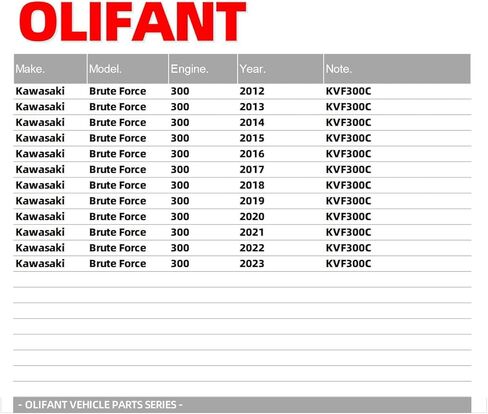 OLIFANT

| Make. | Model. | Engine. | Year. | Note. |
|---|---|---|---|---|
| Kawasaki | Brute Force | 300 | 2012 | KVF300C |
| Kawasaki | Brute Force | 300 | 2013 | KVF300C |
| Kawasaki | Brute Force | 300 | 2014 | KVF300C |
| Kawasaki | Brute Force | 300 | 2015 | KVF300C |
| Kawasaki | Brute Force | 300 | 2016 | KVF300C |
| Kawasaki | Brute Force | 300 | 2017 | KVF300C |
| Kawasaki | Brute Force | 300 | 2018 | KVF300C |
| Kawasaki | Brute Force | 300 | 2019 | KVF300C |
| Kawasaki | Brute Force | 300 | 2020 | KVF300C |
| Kawasaki | Brute Force | 300 | 2021 | KVF300C |
| Kawasaki | Brute Force | 300 | 2022 | KVF300C |
| Kawasaki | Brute Force | 300 | 2023 | KVF300C |

- OLIFANT VEHICLE PARTS SERIES -